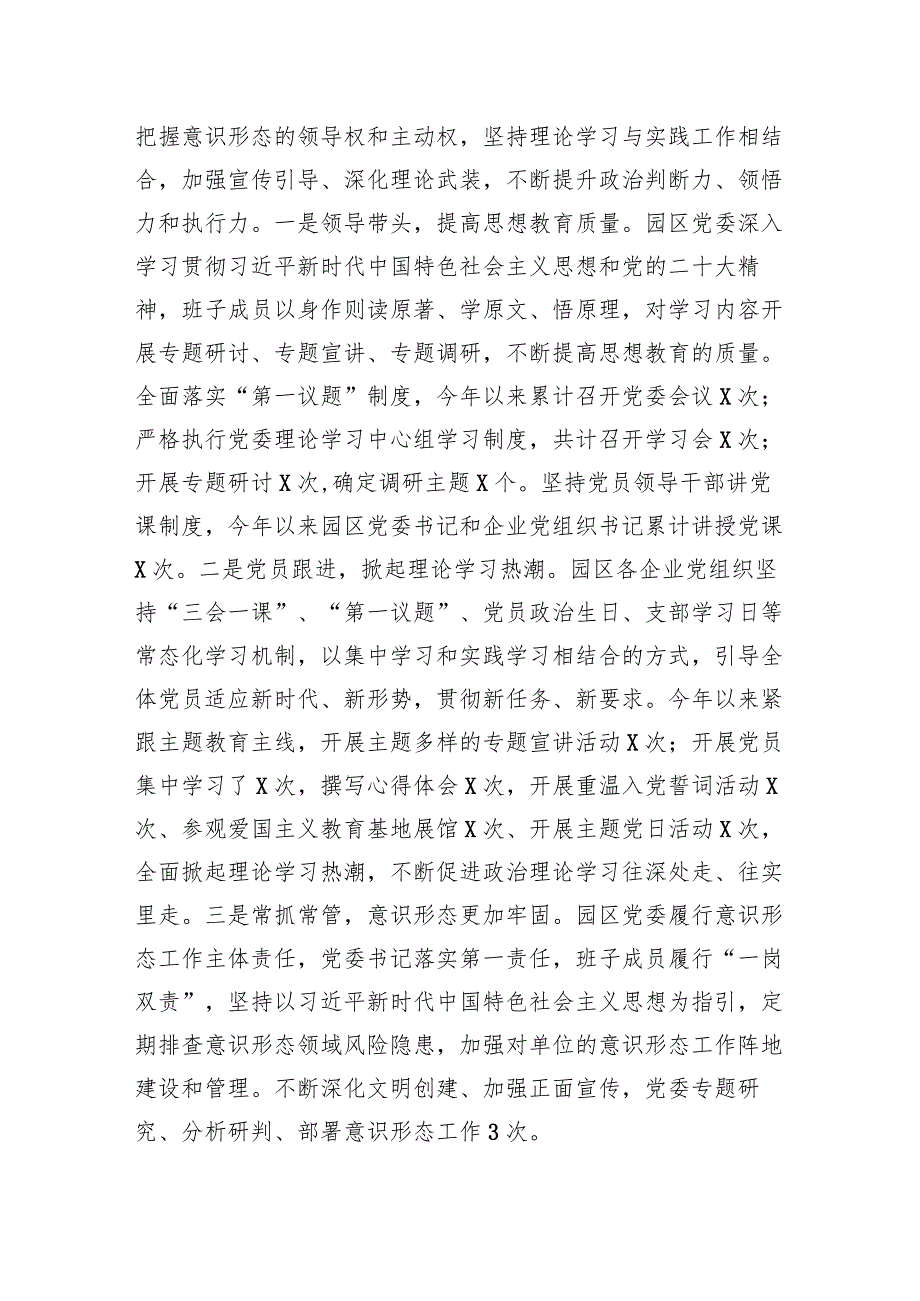 把握意识形态的领导权和主动权，坚持理论学习与实践工作相结合，加强宣传引导、深化理论武装，不断提升政治判断力、领悟力和执行力。一是领导带头，提高思想教育质量。园区党委深入学习贯彻习近平新时代中国特色社会主义思想和党的二十大精神，班子成员以身作则读原著、学原文、悟原理，对学习内容开展专题研讨、专题宣讲、专题调研，不断提高思想教育的质量。全面落实“第一议题”制度，今年以来累计召开党委会议X次；严格执行党委理论学习中心组学习制度，共计召开学习会X次；开展专题研讨X次,确定调研主题X个。坚持党员领导干部讲党课制度，今年以来园区党委书记和企业党组织书记累计讲授党课X次。二是党员跟进，掀起理论学习热潮。园区各企业党组织坚持“三会一课”、“第一议题”、党员政治生日、支部学习日等常态化学习机制，以集中学习和实践学习相结合的方式，引导全体党员适应新时代、新形势，贯彻新任务、新要求。今年以来紧跟主题教育主线，开展主题多样的专题宣讲活动X次；开展党员集中学习了X次，撰写心得体会X次，开展重温入党誓词活动X次、参观爱国主义教育基地展馆X次、开展主题党日活动X次，全面掀起理论学习热潮，不断促进政治理论学习往深处走、往实里走。三是常抓常管，意识形态更加牢固。园区党委履行意识形态工作主体责任，党委书记落实第一责任，班子成员履行“一岗双责”，坚持以习近平新时代中国特色社会主义思想为指引，定期排查意识形态领域风险隐患，加强对单位的意识形态工作阵地建设和管理。不断深化文明创建、加强正面宣传，党委专题研究、分析研判、部署意识形态工作3次。